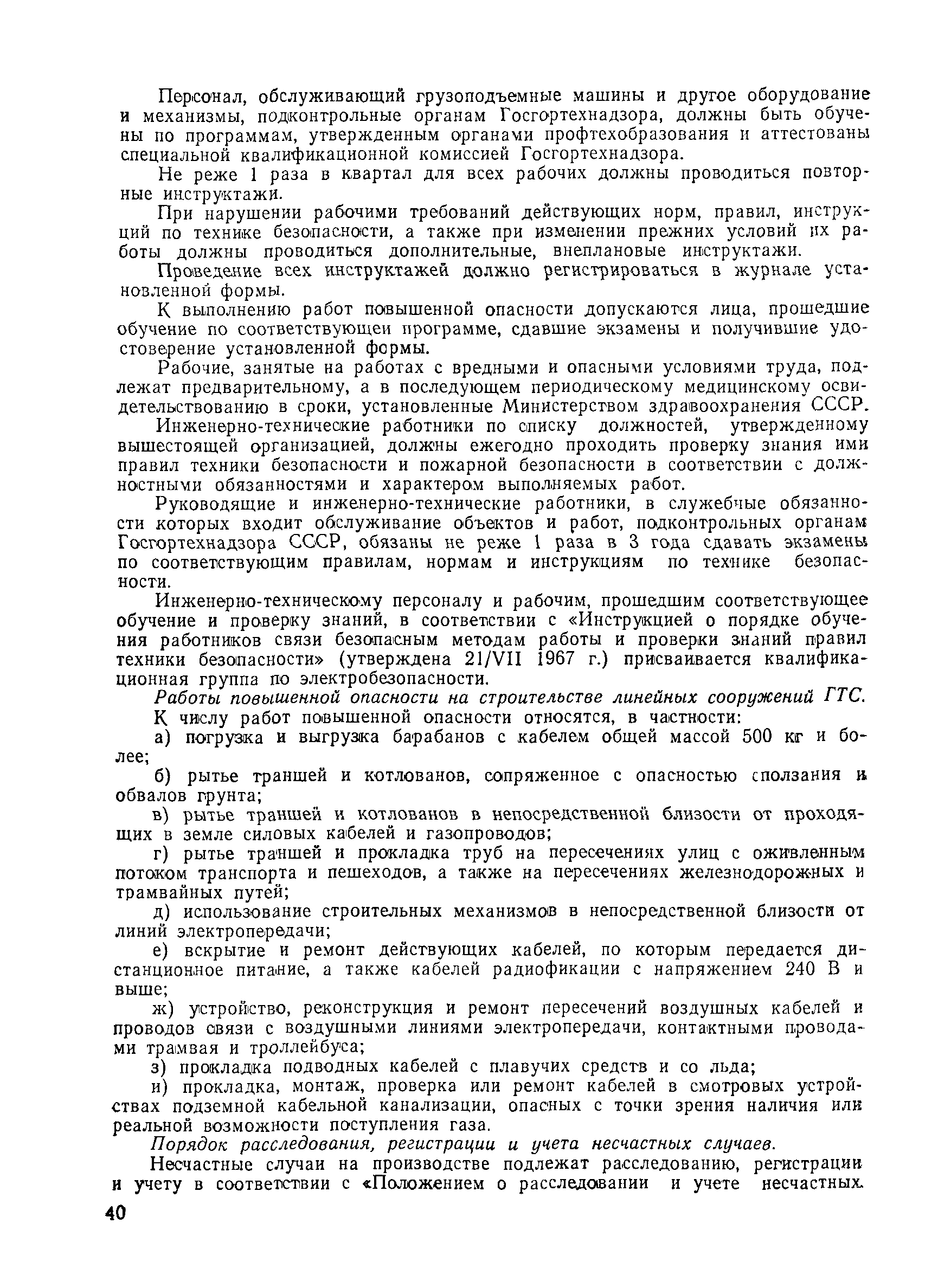 Персонал, обслуживающий грузоподъемные машины и другое оборудование и механизмы, подконтрольные органам Госгортехнадзора, должны быть обучены по программам, утвержденным органами профтехобразования и аттестованы специальной квалификационной комиссией Госгортехнадзора.

Не реже 1 раза в квартал для всех рабочих должны проводиться повторные инструктажи.

При нарушении рабочими требований действующих норм, правил, инструкций по технике безопасности, а также при изменении прежних условий их работы должны проводиться дополнительные, внеплановые инструктажи.

Проведение всех инструктажей должно регистрироваться в журнале установленной формы.

К выполнению работ повышенной опасности допускаются лица, прошедшие обучение по соответствующей программе, сдавшие экзамены и получившие удостоверение установленной формы.

Рабочие, занятые на работах с вредными и опасными условиями труда, подлежат предварительному, а в последующем периодическому медицинскому освидетельствованию в сроки, установленные Министерством здравоохранения СССР.

Инженерно-технические работники по списку должностей, утвержденному вышестоящей организацией, должны ежегодно проходить проверку знания ими правил техники безопасности и пожарной безопасности в соответствии с должностными обязанностями и характером выполняемых работ.

Руководящие и инженерно-технические работники, в служебные обязанности которых входит обслуживание объектов и работ, подконтрольных органам Госгортехнадзора СССР, обязаны не реже 1 раза в 3 года сдавать экзамены по соответствующим правилам, нормам и инструкциям по технике безопасности.

Инженерно-техническому персоналу и рабочим, прошедшим соответствующее обучение и проверку знаний, в соответствии с «Инструкцией о порядке обучения работников связи безопасным методам работы и проверки знаний правил техники безопасности» (утверждена 21/VII 1967 г.) присваивается квалификационная группа по электробезопасности.

Работы повышенной опасности на строительстве линейных сооружений ГТС.

К числу работ повышенной опасности относятся, в частности:

а) погрузка и выгрузка барабанов с кабелем общей массой 500 кг и более;

б) рытье траншей и котлованов, сопряженное с опасностью сползания и обвалов грунта;

в) рытье траншей и котлованов в непосредственной близости от проходящих в земле силовых кабелей и газопроводов;

г) рытье траншей и прокладка труб на пересечениях улиц с оживленным потоком транспорта и пешеходов, а также на пересечениях железнодорожных и трамвайных путей;

д) использование строительных механизмов в непосредственной близости от линий электропередачи;

е) вскрытие и ремонт действующих кабелей, по которым передается дистанционное питание, а также кабелей радиофикации с напряжением 240 В и выше;

ж) устройство, реконструкция и ремонт пересечений воздушных кабелей и проводов связи с воздушными линиями электропередачи, контактными проводами трамвая и троллейбуса;

з) прокладка подводных кабелей с плавучих средств и со льда;

и) прокладка, монтаж, проверка или ремонт кабелей в смотровых устройствах подземной кабельной канализации, опасных с точки зрения наличия или реальной возможности поступления газа.

Порядок расследования, регистрации и учета несчастных случаев.

Несчастные случаи на производстве подлежат расследованию, регистрации и учету в соответствии с «Положением о расследовании и учете несчастных

40